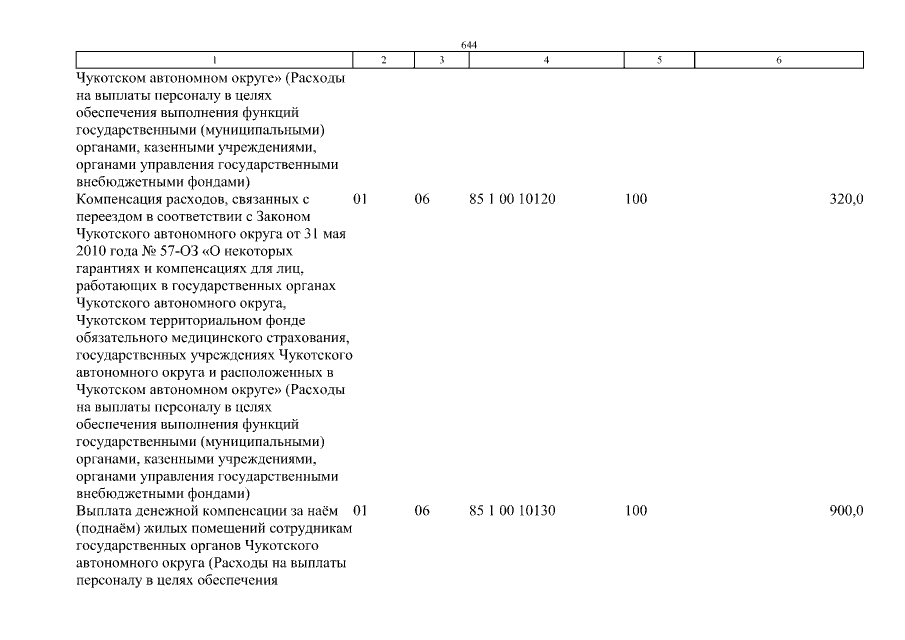 644

| 1 | 2 | 3 | 4 | 5 | 6 |
|---|---|---|---|---|---|
| Чукотском автономном округе» (Расходы на выплаты персоналу в целях обеспечения выполнения функций государственными (муниципальными) органами, казенными учреждениями, органами управления государственными внебюджетными фондами) | | | | | |
| Компенсация расходов, связанных с переездом в соответствии с Законом Чукотского автономного округа от 31 мая 2010 года № 57-ОЗ «О некоторых гарантиях и компенсациях для лиц, работающих в государственных органах Чукотского автономного округа, Чукотском территориальном фонде обязательного медицинского страхования, государственных учреждениях Чукотского автономного округа и расположенных в Чукотском автономном округе» (Расходы на выплаты персоналу в целях обеспечения выполнения функций государственными (муниципальными) органами, казенными учреждениями, органами управления государственными внебюджетными фондами) | 01 | 06 | 85 1 00 10120 | 100 | 320,0 |
| Выплата денежной компенсации за наём (поднаём) жилых помещений сотрудникам государственных органов Чукотского автономного округа (Расходы на выплаты персоналу в целях обеспечения | 01 | 06 | 85 1 00 10130 | 100 | 900,0 |